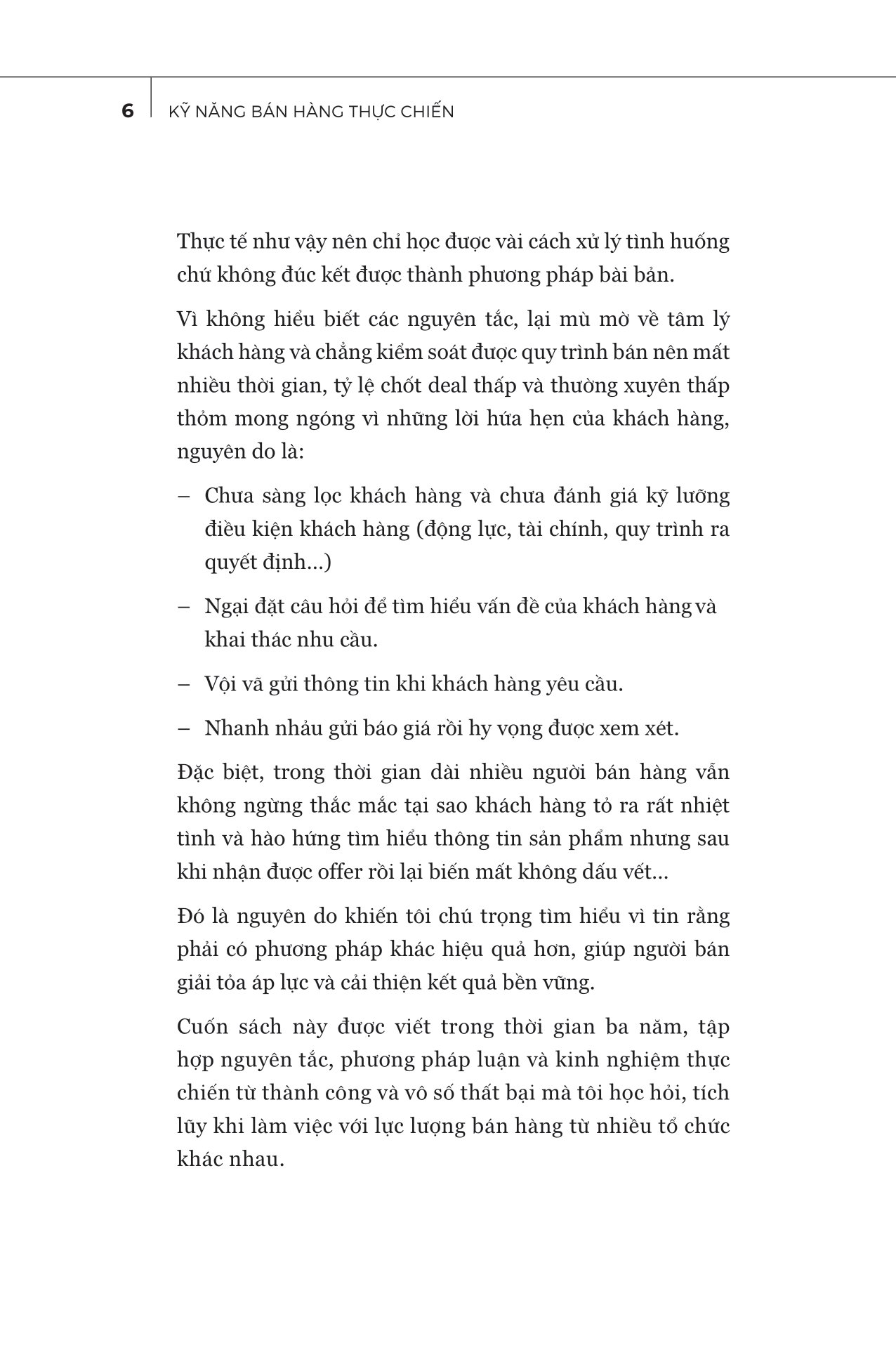 6 KỸ NĂNG BÁN HÀNG THỰC CHIẾN

Thực tế như vậy nên chỉ học được vài cách xử lý tình huống chứ không đúc kết được thành phương pháp bài bản.

Vì không hiểu biết các nguyên tắc, lại mù mờ về tâm lý khách hàng và chẳng kiểm soát được quy trình bán nên mất nhiều thời gian, tỷ lệ chốt deal thấp và thường xuyên thấp thỏm mong ngóng vì những lời hứa hẹn của khách hàng, nguyên do là:

– Chưa sàng lọc khách hàng và chưa đánh giá kỹ lưỡng điều kiện khách hàng (động lực, tài chính, quy trình ra quyết định...)

– Ngại đặt câu hỏi để tìm hiểu vấn đề của khách hàng và khai thác nhu cầu.

– Vội vã gửi thông tin khi khách hàng yêu cầu.

– Nhanh nhảu gửi báo giá rồi hy vọng được xem xét.

Đặc biệt, trong thời gian dài nhiều người bán hàng vẫn không ngừng thắc mắc tại sao khách hàng tỏ ra rất nhiệt tình và hào hứng tìm hiểu thông tin sản phẩm nhưng sau khi nhận được offer rồi lại biến mất không dấu vết...

Đó là nguyên do khiến tôi chú trọng tìm hiểu vì tin rằng phải có phương pháp khác hiệu quả hơn, giúp người bán giải tỏa áp lực và cải thiện kết quả bền vững.

Cuốn sách này được viết trong thời gian ba năm, tập hợp nguyên tắc, phương pháp luận và kinh nghiệm thực chiến từ thành công và vô số thất bại mà tôi học hỏi, tích lũy khi làm việc với lực lượng bán hàng từ nhiều tổ chức khác nhau.